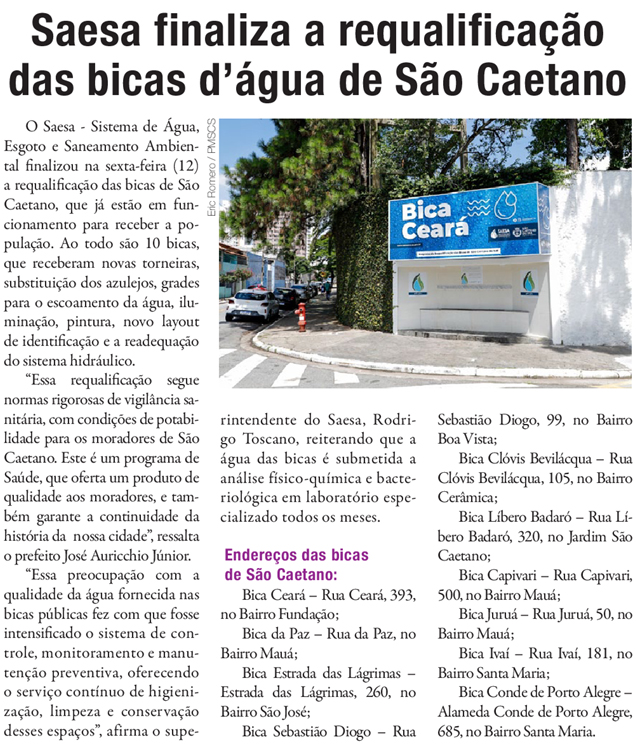 Saesa finaliza a requalificação das bicas d'água de São Caetano

O Saesa - Sistema de Água, Esgoto e Saneamento Ambiental finalizou na sexta-feira (12) a requalificação das bicas de São Caetano, que já estão em funcionamento para receber a população. Ao todo são 10 bicas, que receberam novas torneiras, substituição dos azulejos, grades para o escoamento da água, iluminação, pintura, novo layout de identificação e a readequação do sistema hidráulico.

"Essa requalificação segue normas rigorosas de vigilância sanitária, com condições de potabilidade para os moradores de São Caetano. Este é um programa de Saúde, que oferta um produto de qualidade aos moradores, e também garante a continuidade da história da nossa cidade", ressalta o prefeito José Auricchio Júnior.

"Essa preocupação com a qualidade da água fornecida nas bicas públicas fez com que fosse intensificado o sistema de controle, monitoramento e manutenção preventiva, oferecendo o serviço contínuo de higienização, limpeza e conservação desses espaços", afirma o superintendente do Saesa, Rodrigo Toscano, reiterando que a água das bicas é submetida a análise físico-química e bacteriológica em laboratório especializado todos os meses.

Eric Romero / PMSCS

Bica Ceará

Endereços das bicas de São Caetano:

Bica Ceará – Rua Ceará, 393, no Bairro Fundação;

Bica da Paz – Rua da Paz, no Bairro Mauá;

Bica Estrada das Lágrimas – Estrada das Lágrimas, 260, no Bairro São José;

Bica Sebastião Diogo – Rua Sebastião Diogo, 99, no Bairro Boa Vista;

Bica Clóvis Bevilácqua – Rua Clóvis Bevilácqua, 105, no Bairro Cerâmica;

Bica Líbero Badaró – Rua Líbero Badaró, 320, no Jardim São Caetano;

Bica Capivari – Rua Capivari, 500, no Bairro Mauá;

Bica Juruá – Rua Juruá, 50, no Bairro Mauá;

Bica Ivaí – Rua Ivaí, 181, no Bairro Santa Maria;

Bica Conde de Porto Alegre – Alameda Conde de Porto Alegre, 685, no Bairro Santa Maria.